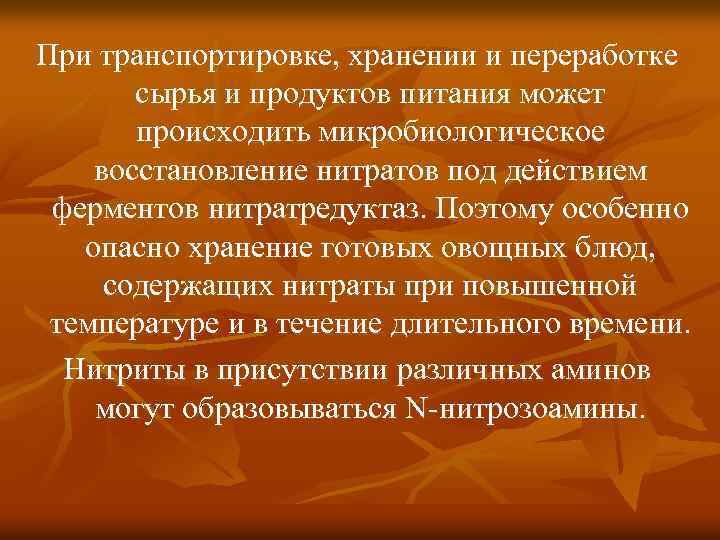 При транспортировке, хранении и переработке сырья и продуктов питания может происходить микробиологическое восстановление нитратов под действием ферментов нитратредуктаз. Поэтому особенно опасно хранение готовых овощных блюд, содержащих нитраты при повышенной температуре и в течение длительного времени.

Нитриты в присутствии различных аминов могут образовываться N-нитрозоамины.